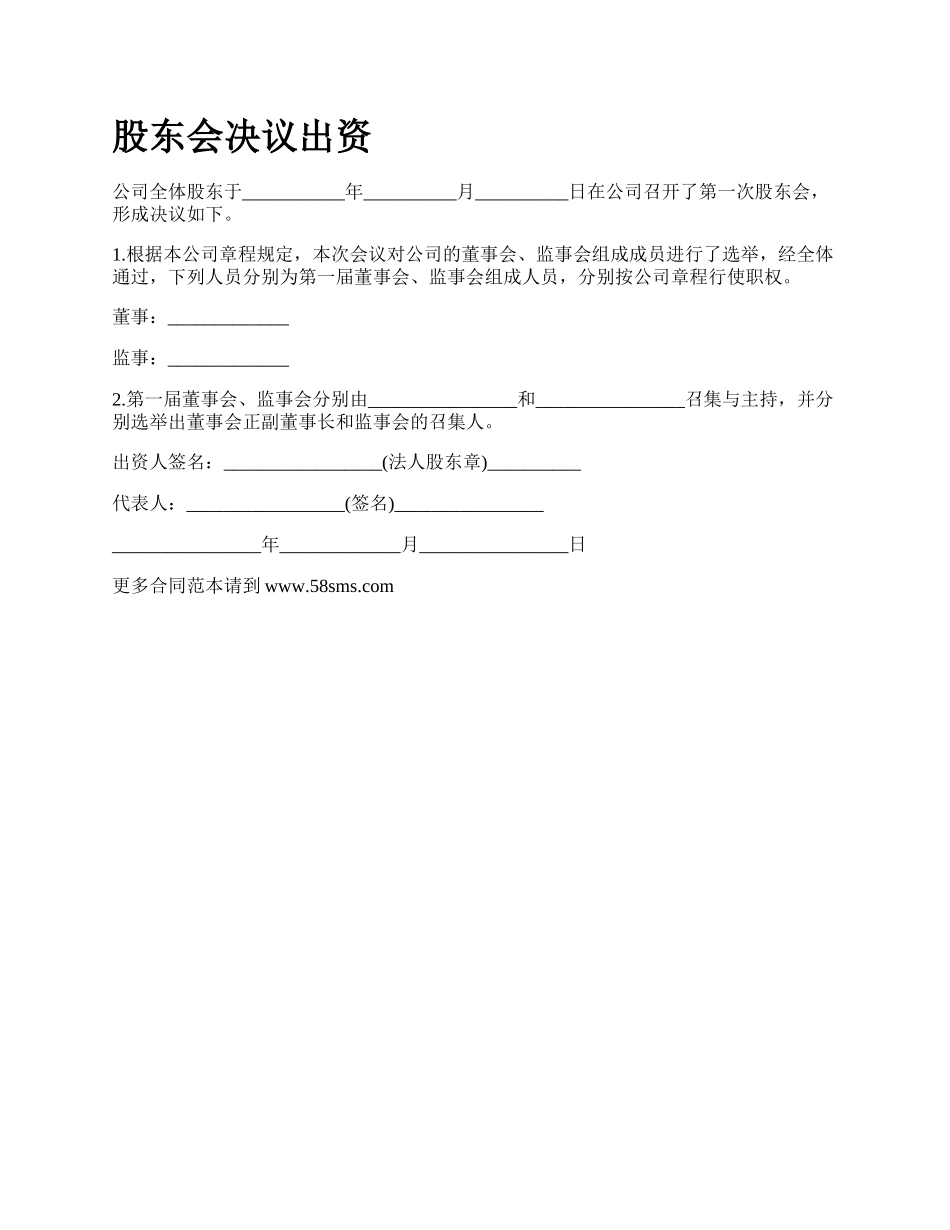 股东会决议出资

公司全体股东于___________年__________月__________日在公司召开了第一次股东会，形成决议如下。

1.根据本公司章程规定，本次会议对公司的董事会、监事会组成成员进行了选举，经全体通过，下列人员分别为第一届董事会、监事会组成人员，分别按公司章程行使职权。

董事：_____________

监事：_____________

2.第一届董事会、监事会分别由________________和________________召集与主持，并分别选举出董事会正副董事长和监事会的召集人。

出资人签名：_________________(法人股东章)__________

代表人：_________________(签名)________________

________________年_____________月________________日

更多合同范本请到 www.58sms.com